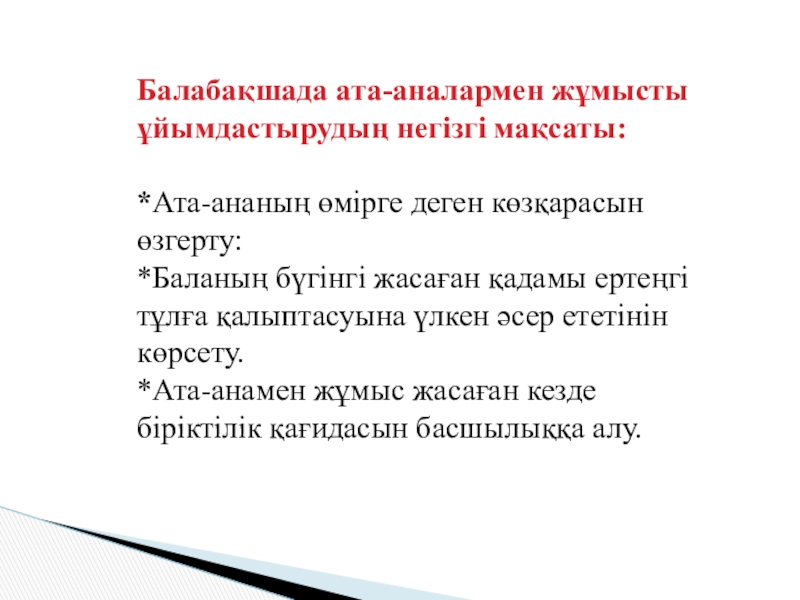 Балабақшада ата-аналармен жұмысты ұйымдастырудың негізгі мақсаты:

*Ата-ананың өмірге деген көзқарасын өзгерту:
*Баланың бүгінгі жасаған қадамы ертеңгі тұлға қалыптасуына үлкен әсер ететінін көрсету.
*Ата-анамен жұмыс жасаған кезде біріктілік қағидасын басшылыққа алу.